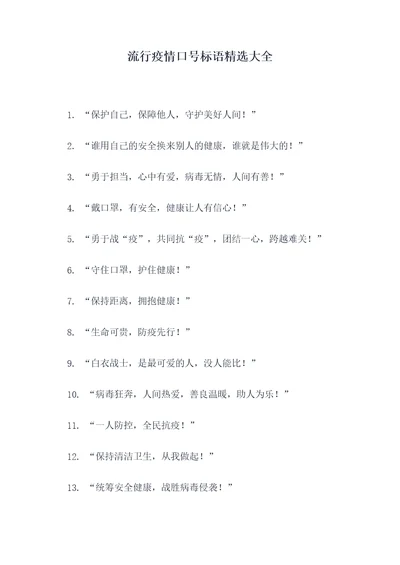 流行疫情口号标语精选大全

1. “保护自己，保障他人，守护美好人间！”

2. “谁用自己的安全换来别人的健康，谁就是伟大的！”

3. “勇于担当，心中有爱，病毒无情，人间有善！”

4. “戴口罩，有安全，健康让人有信心！”

5. “勇于战“疫”，共同抗“疫”，团结一心，跨越难关！”

6. “守住口罩，护住健康！”

7. “保持距离，拥抱健康！”

8. “生命可贵，防疫先行！”

9. “白衣战士，是最可爱的人，没人能比！”

10. “病毒狂奔，人间热爱，善良温暖，助人为乐！”

11. “一人防控，全民抗疫！”

12. “保持清洁卫生，从我做起！”

13. “统筹安全健康，战胜病毒侵袭！”